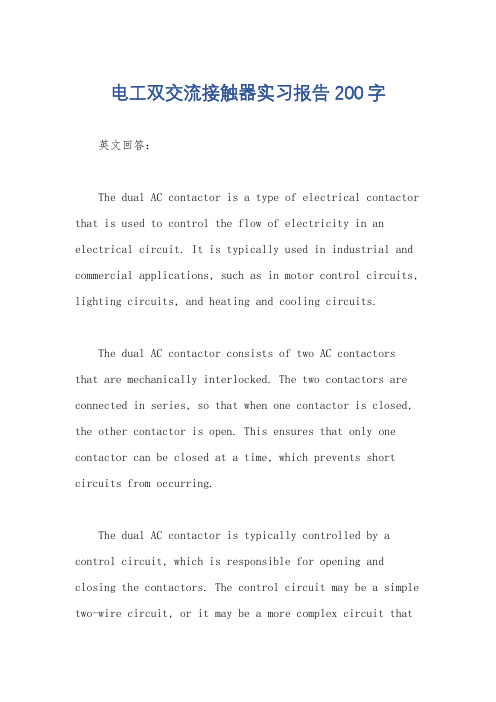 电工双交流接触器实习报告200字

英文回答：

The dual AC contactor is a type of electrical contactor that is used to control the flow of electricity in an electrical circuit. It is typically used in industrial and commercial applications, such as in motor control circuits, lighting circuits, and heating and cooling circuits.

The dual AC contactor consists of two AC contactors that are mechanically interlocked. The two contactors are connected in series, so that when one contactor is closed, the other contactor is open. This ensures that only one contactor can be closed at a time, which prevents short circuits from occurring.

The dual AC contactor is typically controlled by a control circuit, which is responsible for opening and closing the contactors. The control circuit may be a simple two-wire circuit, or it may be a more complex circuit that